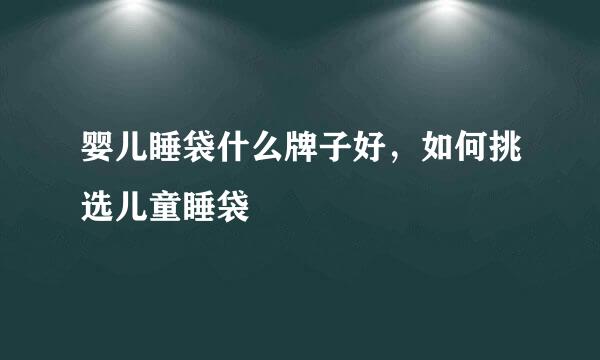 婴儿睡袋什么牌子好，如何挑选儿童睡袋